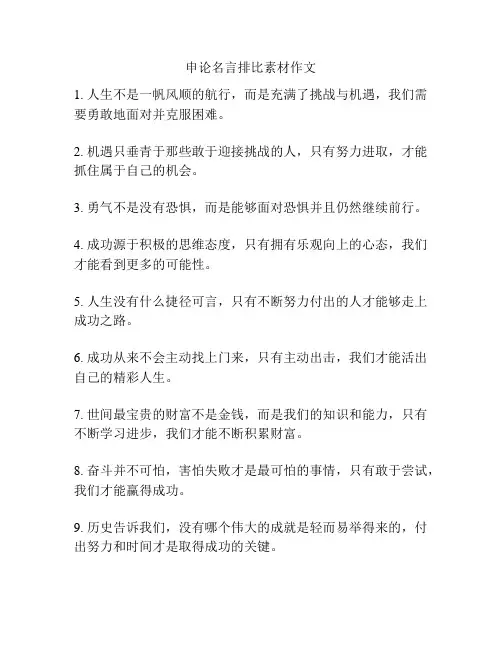 申论名言排比素材作文

1. 人生不是一帆风顺的航行，而是充满了挑战与机遇，我们需要勇敢地面对并克服困难。

2. 机遇只垂青于那些敢于迎接挑战的人，只有努力进取，才能抓住属于自己的机会。

3. 勇气不是没有恐惧，而是能够面对恐惧并且仍然继续前行。

4. 成功源于积极的思维态度，只有拥有乐观向上的心态，我们才能看到更多的可能性。

5. 人生没有什么捷径可言，只有不断努力付出的人才能够走上成功之路。

6. 成功从来不会主动找上门来，只有主动出击，我们才能活出自己的精彩人生。

7. 世间最宝贵的财富不是金钱，而是我们的知识和能力，只有不断学习进步，我们才能不断积累财富。

8. 奋斗并不可怕，害怕失败才是最可怕的事情，只有敢于尝试，我们才能赢得成功。

9. 历史告诉我们，没有哪个伟大的成就是轻而易举得来的，付出努力和时间才是取得成功的关键。